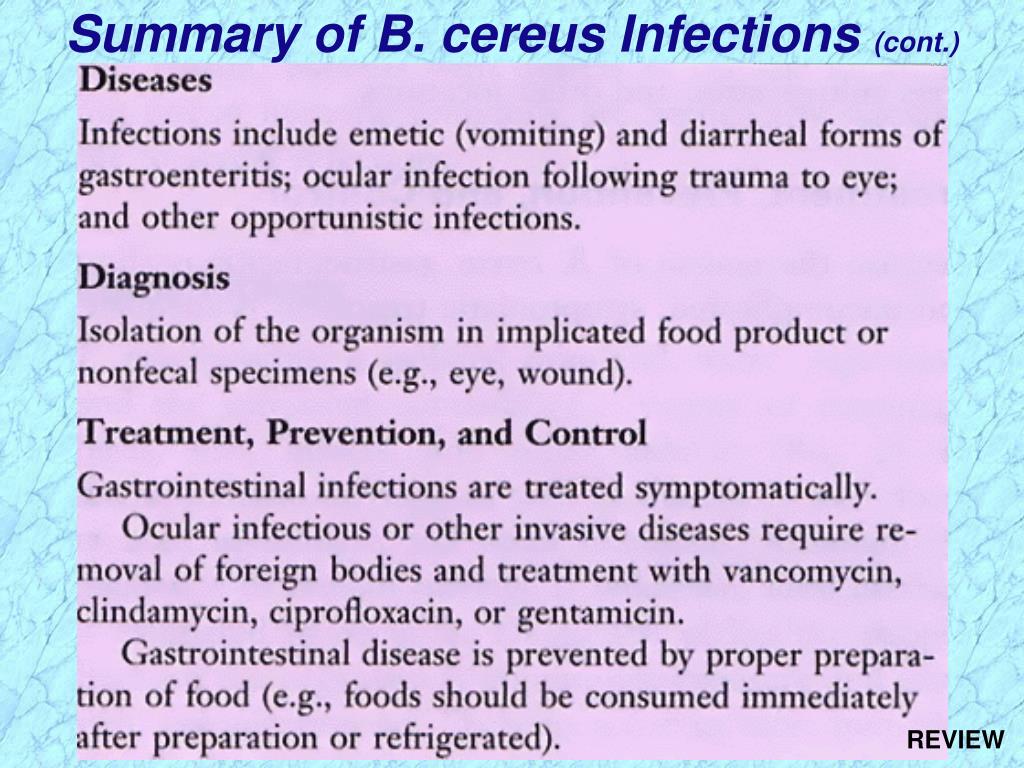 Summary of B. cereus Infections (cont.)

Diseases

Infections include emetic (vomiting) and diarrheal forms of gastroenteritis; ocular infection following trauma to eye; and other opportunistic infections.

Diagnosis

Isolation of the organism in implicated food product or nonfecal specimens (e.g., eye, wound).

Treatment, Prevention, and Control

Gastrointestinal infections are treated symptomatically.

Ocular infectious or other invasive diseases require removal of foreign bodies and treatment with vancomycin, clindamycin, ciprofloxacin, or gentamicin.

Gastrointestinal disease is prevented by proper preparation of food (e.g., foods should be consumed immediately after preparation or refrigerated).

REVIEW